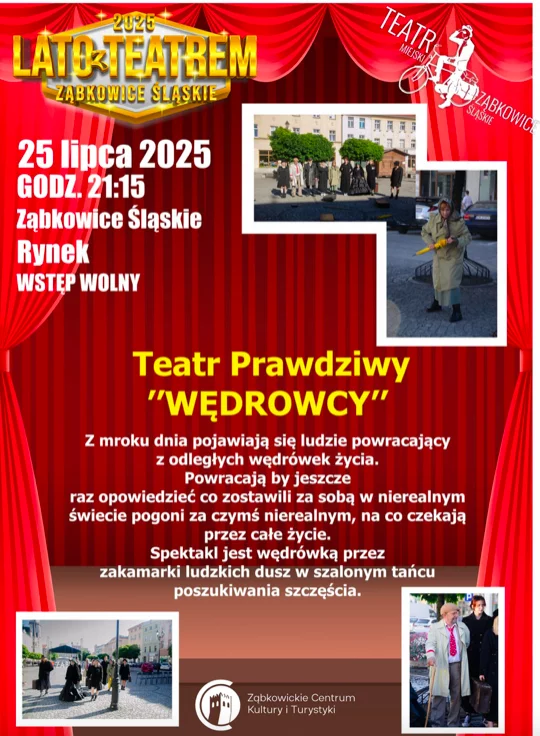 2025
LATO z TEATREM
ZĄBKOWICE ŚLĄSKIE

TEATR MIEJSKI ZĄBKOWICE ŚLĄSKIE

25 lipca 2025
GODZ. 21:15
Ząbkowice Śląskie
Rynek
WSTĘP WOLNY

Teatr Prawdziwy
"WĘDROWCY"

Z mroku dnia pojawiają się ludzie powracający z odległych wędrówek życia. Powracają by jeszcze raz opowiedzieć co zostawili za sobą w nierealnym świecie pogoni za czymś nierealnym, na co czekają przez całe życie. Spektakl jest wędrówką przez zakamarki ludzkich dusz w szalonym tańcu poszukiwania szczęścia.

Ząbkowickie Centrum Kultury i Turystyki